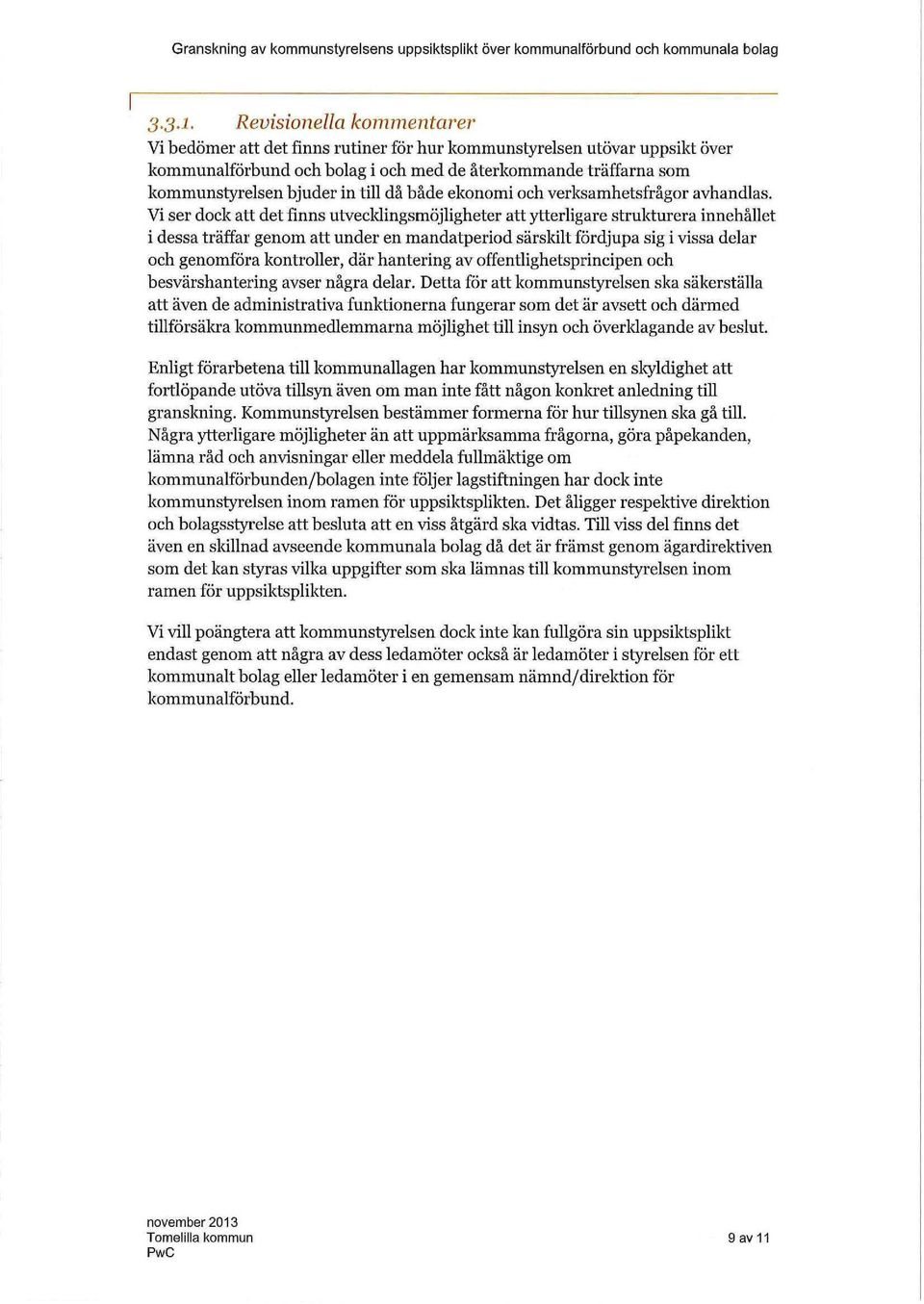 Granskning av kommunstyrelsens uppsiktsplikt över kommunalförbund och kommunala bolag

3.3.1. Revisionella kommentarer

Vi bedömer att det finns rutiner för hur kommunstyrelsen utövar uppsikt över kommunalförbund och bolag i och med de återkommande träffarna som kommunstyrelsen bjuder in till då både ekonomi och verksamhetsfrågor avhandlas. Vi ser dock att det finns utvecklingsmöjligheter att ytterligare strukturera innehållet i dessa träffar genom att under en mandatperiod särskilt fördjupa sig i vissa delar och genomföra kontroller, där hantering av offentlighetsprincipen och besvärshantering avser några delar. Detta för att kommunstyrelsen ska säkerställa att även de administrativa funktionerna fungerar som det är avsett och därmed tillförsäkra kommunmedlemmarna möjlighet till insyn och överklagande av beslut.

Enligt förarbetena till kommunallagen har kommunstyrelsen en skyldighet att fortlöpande utöva tillsyn även om man inte fått någon konkret anledning till granskning. Kommunstyrelsen bestämmer formerna för hur tillsynen ska gå till. Några ytterligare möjligheter än att uppmärksamma frågorna, göra påpekanden, lämna råd och anvisningar eller meddela fullmäktige om kommunalförbunden/bolagen inte följer lagstiftningen har dock inte kommunstyrelsen inom ramen för uppsiktsplikten. Det åligger respektive direktion och bolagsstyrelse att besluta att en viss åtgärd ska vidtas. Till viss del finns det även en skillnad avseende kommunala bolag då det är främst genom ägardirektiven som det kan styras vilka uppgifter som ska lämnas till kommunstyrelsen inom ramen för uppsiktsplikten.

Vi vill poängtera att kommunstyrelsen dock inte kan fullgöra sin uppsiktsplikt endast genom att några av dess ledamöter också är ledamöter i styrelsen för ett kommunalt bolag eller ledamöter i en gemensam nämnd/direktion för kommunalförbund.

november 2013
Tomelilla kommun
PwC

9 av 11